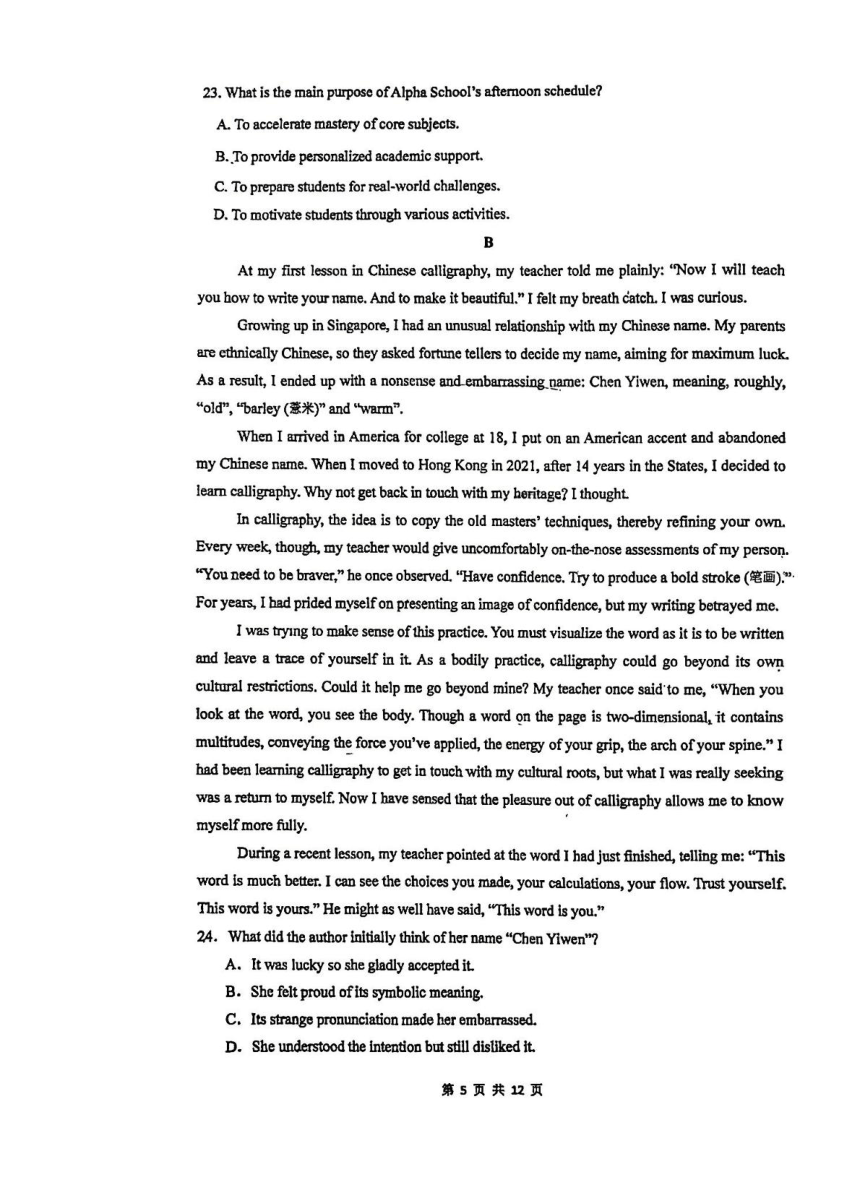 23. What is the main purpose of Alpha School's afternoon schedule?

A. To accelerate mastery of core subjects.

B. To provide personalized academic support.

C. To prepare students for real-world challenges.

D. To motivate students through various activities.

B

At my first lesson in Chinese calligraphy, my teacher told me plainly: "Now I will teach you how to write your name. And to make it beautiful." I felt my breath catch. I was curious.

Growing up in Singapore, I had an unusual relationship with my Chinese name. My parents are ethnically Chinese, so they asked fortune tellers to decide my name, aiming for maximum luck. As a result, I ended up with a nonsense and embarrassing name: Chen Yiwen, meaning, roughly, "old", "barley (薏米)" and "warm".

When I arrived in America for college at 18, I put on an American accent and abandoned my Chinese name. When I moved to Hong Kong in 2021, after 14 years in the States, I decided to learn calligraphy. Why not get back in touch with my heritage? I thought.

In calligraphy, the idea is to copy the old masters' techniques, thereby refining your own. Every week, though, my teacher would give uncomfortably on-the-nose assessments of my person. "You need to be braver," he once observed. "Have confidence. Try to produce a bold stroke (笔画)." For years, I had prided myself on presenting an image of confidence, but my writing betrayed me.

I was trying to make sense of this practice. You must visualize the word as it is to be written and leave a trace of yourself in it. As a bodily practice, calligraphy could go beyond its own cultural restrictions. Could it help me go beyond mine? My teacher once said to me, "When you look at the word, you see the body. Though a word on the page is two-dimensional, it contains multitudes, conveying the force you've applied, the energy of your grip, the arch of your spine." I had been learning calligraphy to get in touch with my cultural roots, but what I was really seeking was a return to myself. Now I have sensed that the pleasure out of calligraphy allows me to know myself more fully.

During a recent lesson, my teacher pointed at the word I had just finished, telling me: "This word is much better. I can see the choices you made, your calculations, your flow. Trust yourself. This word is yours." He might as well have said, "This word is you."

24. What did the author initially think of her name "Chen Yiwen"?

A. It was lucky so she gladly accepted it.

B. She felt proud of its symbolic meaning.

C. Its strange pronunciation made her embarrassed.

D. She understood the intention but still disliked it.

第 5 页 共 12 页